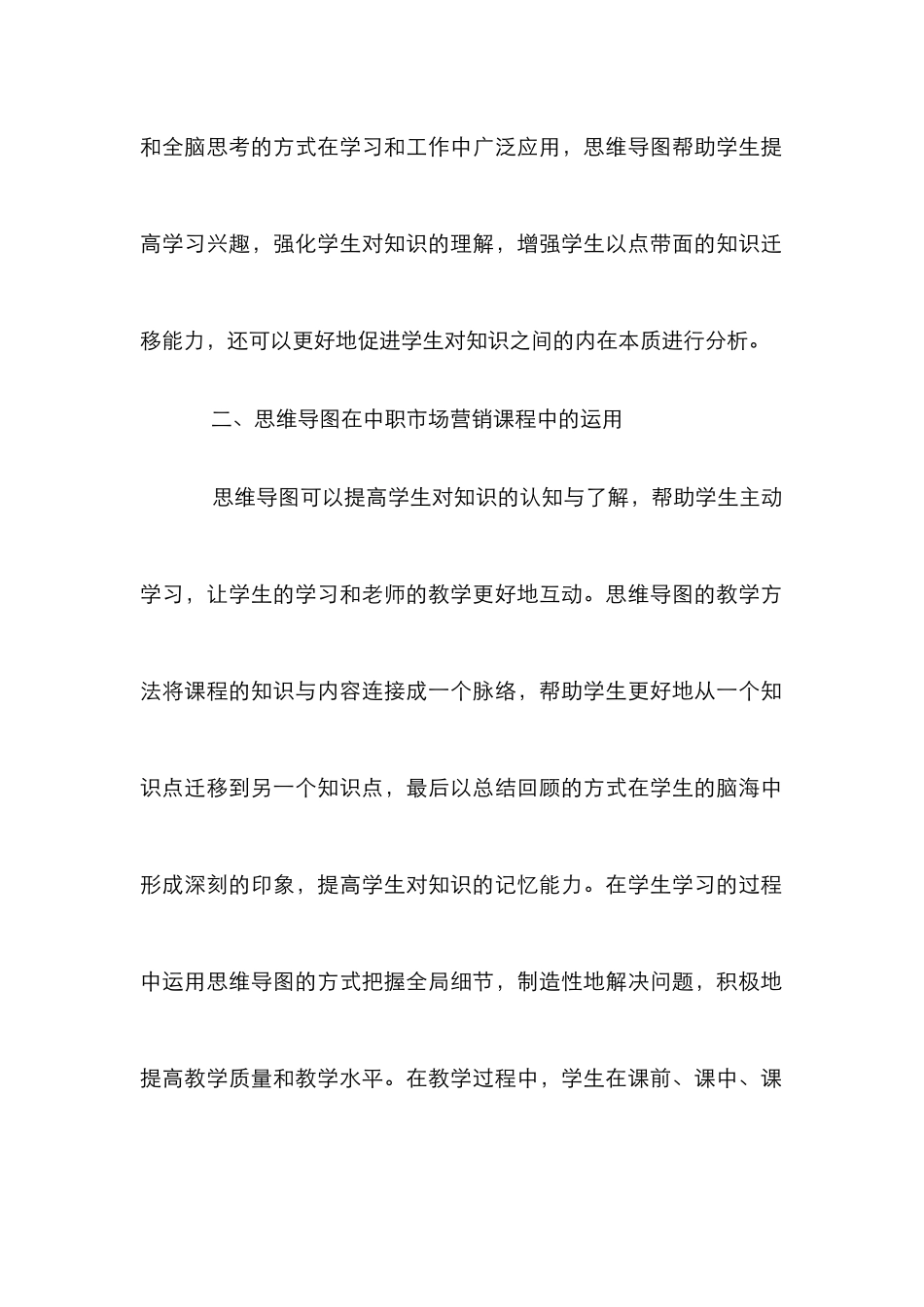 和全脑思考的方式在学习和工作中广泛应用，思维导图帮助学生提高学习兴趣，强化学生对知识的理解，增强学生以点带面的知识迁移能力，还可以更好地促进学生对知识之间的内在本质进行分析。

二、思维导图在中职市场营销课程中的运用

思维导图可以提高学生对知识的认知与了解，帮助学生主动学习，让学生的学习和老师的教学更好地互动。思维导图的教学方法将课程的知识与内容连接成一个脉络，帮助学生更好地从一个知识点迁移到另一个知识点，最后以总结回顾的方式在学生的脑海中形成深刻的印象，提高学生对知识的记忆能力。在学生学习的过程中运用思维导图的方式把握全局细节，制造性地解决问题，积极地提高教学质量和教学水平。在教学过程中，学生在课前、课中、课